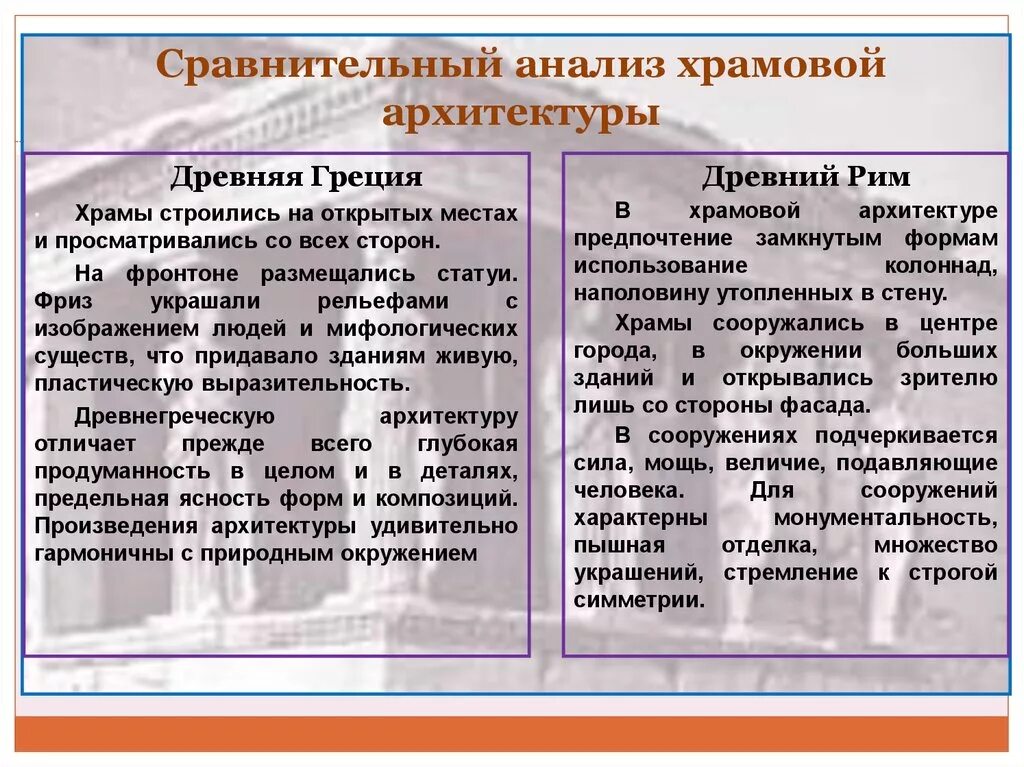 Сравнительный анализ храмовой архитектуры

Древняя Греция

Храмы строились на открытых местах и просматривались со всех сторон.

На фронтоне размещались статуи. Фриз украшали рельефами с изображением людей и мифологических существ, что придавало зданиям живую, пластическую выразительность.

Древнегреческую архитектуру отличает прежде всего глубокая продуманность в целом и в деталях, предельная ясность форм и композиций. Произведения архитектуры удивительно гармоничны с природным окружением

Древний Рим

В храмовой архитектуре предпочтение замкнутым формам использование колоннад, наполовину утопленных в стену.

Храмы сооружались в центре города, в окружении больших зданий и открывались зрителю лишь со стороны фасада.

В сооружениях подчеркивается сила, мощь, величие, подавляющие человека. Для сооружений характерны монументальность, пышная отделка, множество украшений, стремление к строгой симметрии.